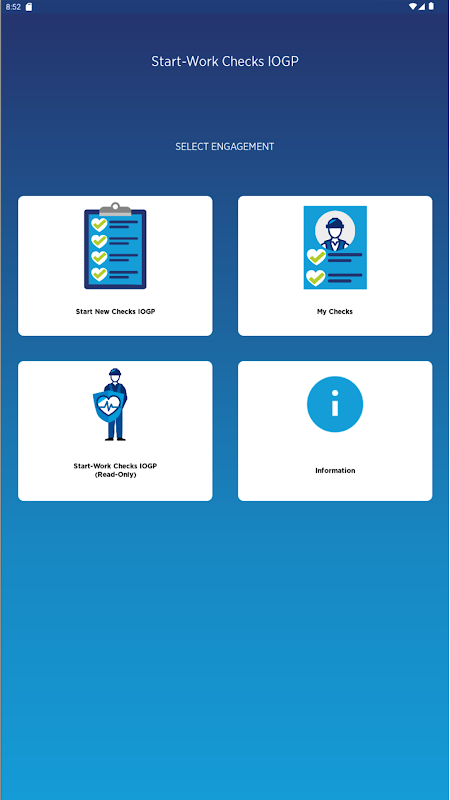 8:52

Start-Work Checks IOGP

SELECT ENGAGEMENT

Start New Checks IOGP

My Checks

Start-Work Checks IOGP (Read-Only)

Information